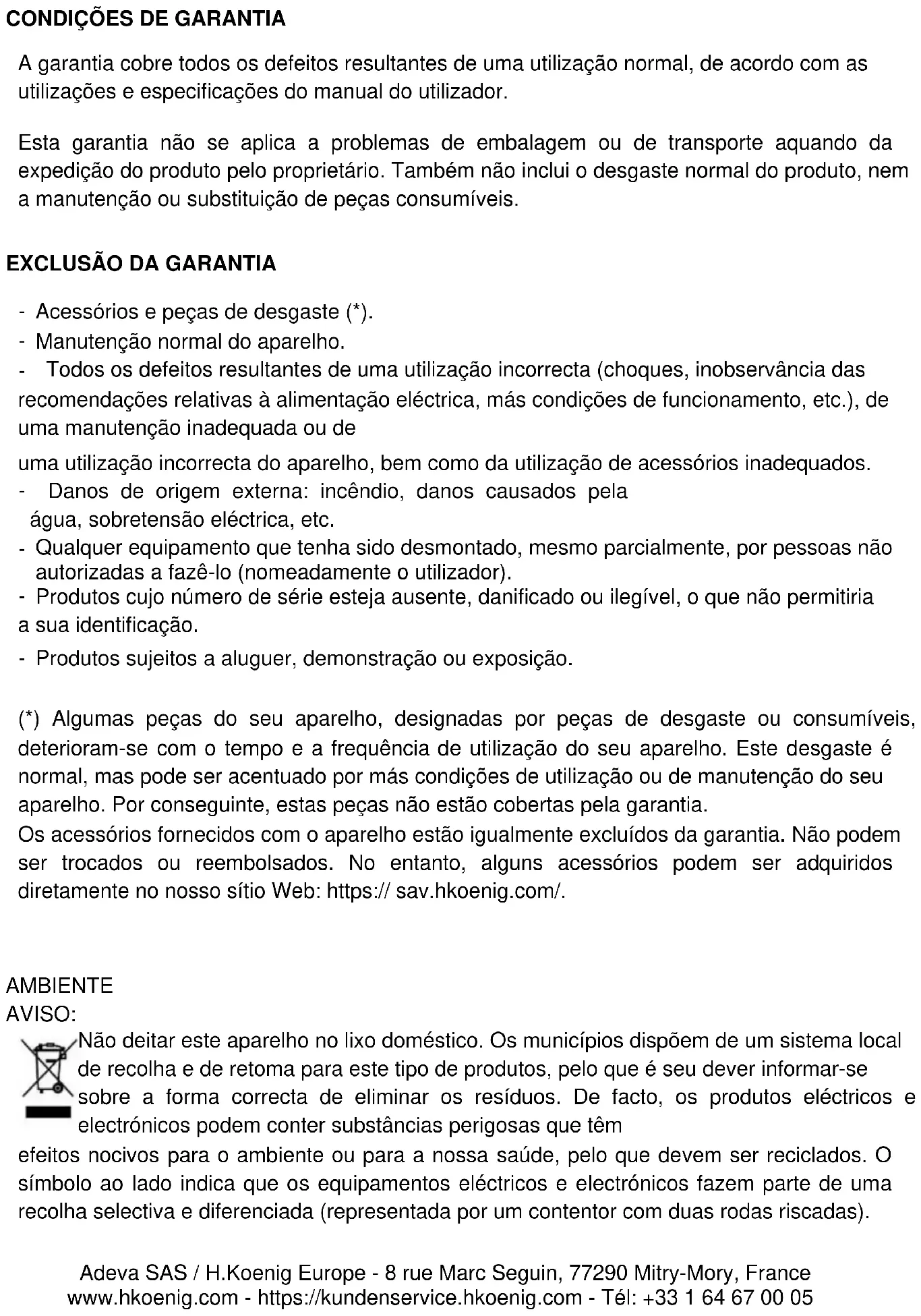 CONDIÇÕES DE GARANTIA

A garantia cobre todos os defeitos resultantes de uma utilização normal, de acordo com as utilizações e especificações do manual do utilizador.

Esta garantia não se aplica a problemas de embalagem ou de transporte aquando da expedição do produto pelo proprietário. Também não inclui o desgaste normal do produto, nem a manutenção ou substituição de peças consumíveis.

EXCLUSÃO DA GARANTIA

- Acessórios e peças de desgaste (*).
- Manutenção normal do aparelho.
- Todos os defeitos resultantes de uma utilização incorrecta (choques, inobservância das recomendações relativas à alimentação eléctrica, más condições de funcionamento, etc.), de uma manutenção inadequada ou de

uma utilização incorrecta do aparelho, bem como da utilização de acessórios inadequados.
- Danos de origem externa: incêndio, danos causados pela água, sobretensão eléctrica, etc.
- Qualquer equipamento que tenha sido desmontado, mesmo parcialmente, por pessoas não autorizadas a fazê-lo (nomeadamente o utilizador).
- Produtos cujo número de série esteja ausente, danificado ou ilegível, o que não permitiria a sua identificação.
- Produtos sujeitos a aluguer, demonstração ou exposição.

(*) Algumas peças do seu aparelho, designadas por peças de desgaste ou consumíveis, deterioram-se com o tempo e a frequência de utilização do seu aparelho. Este desgaste é normal, mas pode ser acentuado por más condições de utilização ou de manutenção do seu aparelho. Por conseguinte, estas peças não estão cobertas pela garantia.
Os acessórios fornecidos com o aparelho estão igualmente excluídos da garantia. Não podem ser trocados ou reembolsados. No entanto, alguns acessórios podem ser adquiridos diretamente no nosso sítio Web: https:// sav.hkoenig.com/.

AMBIENTE
AVISO:
Não deitar este aparelho no lixo doméstico. Os municípios dispõem de um sistema local de recolha e de retoma para este tipo de produtos, pelo que é seu dever informar-se sobre a forma correcta de eliminar os resíduos. De facto, os produtos eléctricos e electrónicos podem conter substâncias perigosas que têm

efeitos nocivos para o ambiente ou para a nossa saúde, pelo que devem ser reciclados. O símbolo ao lado indica que os equipamentos eléctricos e electrónicos fazem parte de uma recolha selectiva e diferenciada (representada por um contentor com duas rodas riscadas).

Adeva SAS / H.Koenig Europe - 8 rue Marc Seguin, 77290 Mitry-Mory, France
www.hkoenig.com - https://kundenservice.hkoenig.com - Tél: +33 1 64 67 00 05